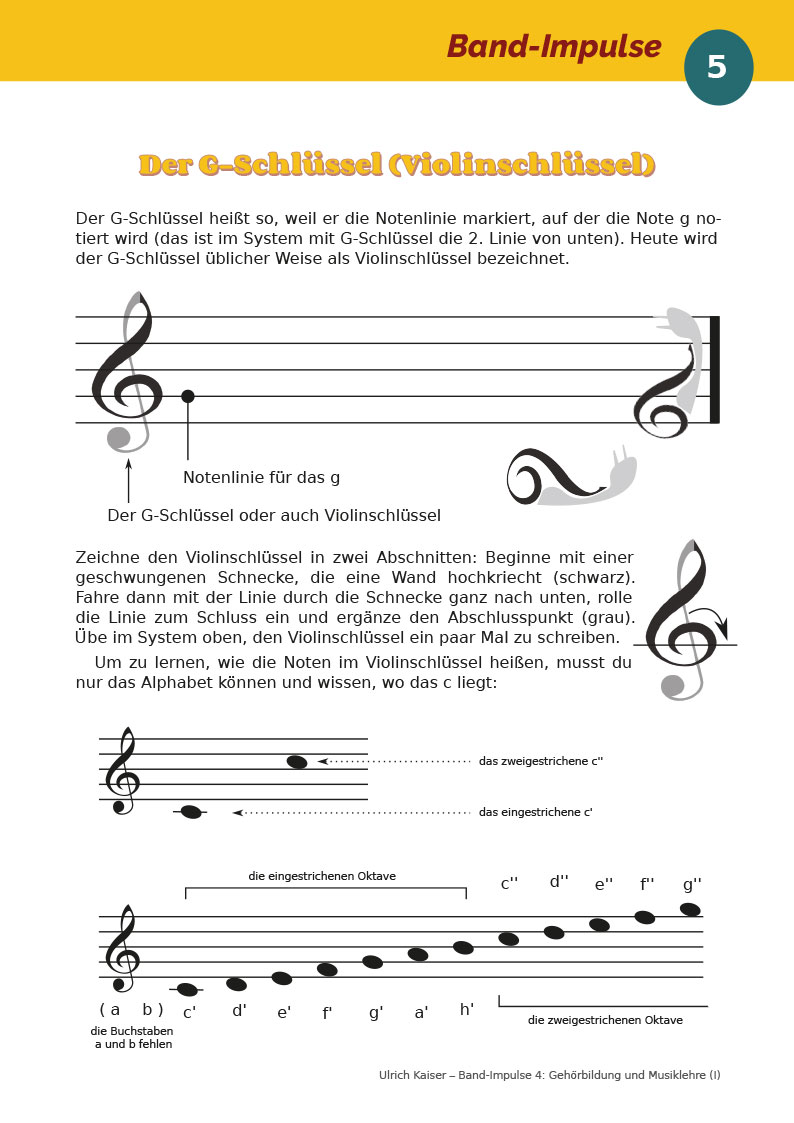 Band-Impulse

5

Der G-Schlüssel (Violinschlüssel)

Der G-Schlüssel heißt so, weil er die Notenlinie markiert, auf der die Note g notiert wird (das ist im System mit G-Schlüssel die 2. Linie von unten). Heute wird der G-Schlüssel üblicher Weise als Violinschlüssel bezeichnet.

Notenlinie für das g

Der G-Schlüssel oder auch Violinschlüssel

Zeichne den Violinschlüssel in zwei Abschnitten: Beginne mit einer geschwungenen Schnecke, die eine Wand hochkriecht (schwarz). Fahre dann mit der Linie durch die Schnecke ganz nach unten, rolle die Linie zum Schluss ein und ergänze den Abschlusspunkt (grau). Übe im System oben, den Violinschlüssel ein paar Mal zu schreiben.

Um zu lernen, wie die Noten im Violinschlüssel heißen, musst du nur das Alphabet können und wissen, wo das c liegt:

das zweigestrichene c''

das eingestrichene c'

die eingestrichenen Oktave

c'' d'' e'' f'' g''

( a b ) c' d' e' f' g' a' h'

die Buchstaben a und b fehlen

die zweigestrichenen Oktave

Ulrich Kaiser – Band-Impulse 4: Gehörbildung und Musiklehre (I)